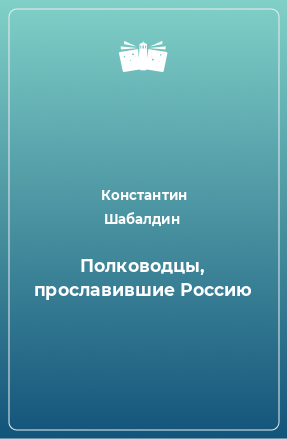 Константин Шабалдин

Полководцы, прославившие Россию